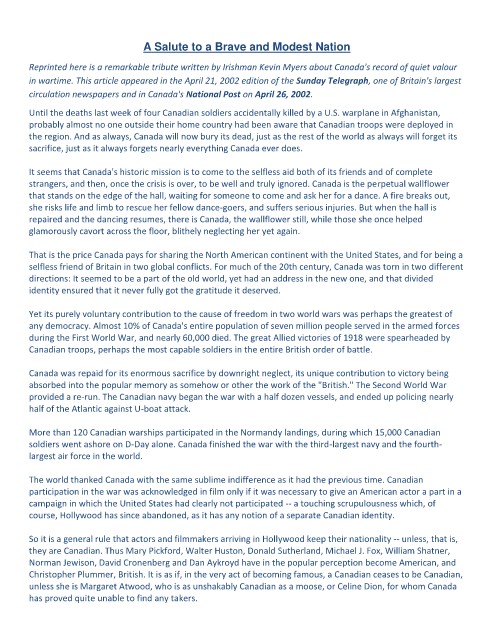 A Salute to a Brave and Modest Nation

Reprinted here is a remarkable tribute written by Irishman Kevin Myers about Canada's record of quiet valour in wartime. This article appeared in the April 21, 2002 edition of the Sunday Telegraph, one of Britain's largest circulation newspapers and in Canada's National Post on April 26, 2002.

Until the deaths last week of four Canadian soldiers accidentally killed by a U.S. warplane in Afghanistan, probably almost no one outside their home country had been aware that Canadian troops were deployed in the region. And as always, Canada will now bury its dead, just as the rest of the world as always will forget its sacrifice, just as it always forgets nearly everything Canada ever does.

It seems that Canada's historic mission is to come to the selfless aid both of its friends and of complete strangers, and then, once the crisis is over, to be well and truly ignored. Canada is the perpetual wallflower that stands on the edge of the hall, waiting for someone to come and ask her for a dance. A fire breaks out, she risks life and limb to rescue her fellow dance-goers, and suffers serious injuries. But when the hall is repaired and the dancing resumes, there is Canada, the wallflower still, while those she once helped glamorously cavort across the floor, blithely neglecting her yet again.

That is the price Canada pays for sharing the North American continent with the United States, and for being a selfless friend of Britain in two global conflicts. For much of the 20th century, Canada was torn in two different directions: It seemed to be a part of the old world, yet had an address in the new one, and that divided identity ensured that it never fully got the gratitude it deserved.

Yet its purely voluntary contribution to the cause of freedom in two world wars was perhaps the greatest of any democracy. Almost 10% of Canada's entire population of seven million people served in the armed forces during the First World War, and nearly 60,000 died. The great Allied victories of 1918 were spearheaded by Canadian troops, perhaps the most capable soldiers in the entire British order of battle.

Canada was repaid for its enormous sacrifice by downright neglect, its unique contribution to victory being absorbed into the popular memory as somehow or other the work of the "British." The Second World War provided a re-run. The Canadian navy began the war with a half dozen vessels, and ended up policing nearly half of the Atlantic against U-boat attack.

More than 120 Canadian warships participated in the Normandy landings, during which 15,000 Canadian soldiers went ashore on D-Day alone. Canada finished the war with the third-largest navy and the fourth-largest air force in the world.

The world thanked Canada with the same sublime indifference as it had the previous time. Canadian participation in the war was acknowledged in film only if it was necessary to give an American actor a part in a campaign in which the United States had clearly not participated -- a touching scrupulousness which, of course, Hollywood has since abandoned, as it has any notion of a separate Canadian identity.

So it is a general rule that actors and filmmakers arriving in Hollywood keep their nationality -- unless, that is, they are Canadian. Thus Mary Pickford, Walter Huston, Donald Sutherland, Michael J. Fox, William Shatner, Norman Jewison, David Cronenberg and Dan Aykroyd have in the popular perception become American, and Christopher Plummer, British. It is as if, in the very act of becoming famous, a Canadian ceases to be Canadian, unless she is Margaret Atwood, who is as unshakably Canadian as a moose, or Celine Dion, for whom Canada has proved quite unable to find any takers.